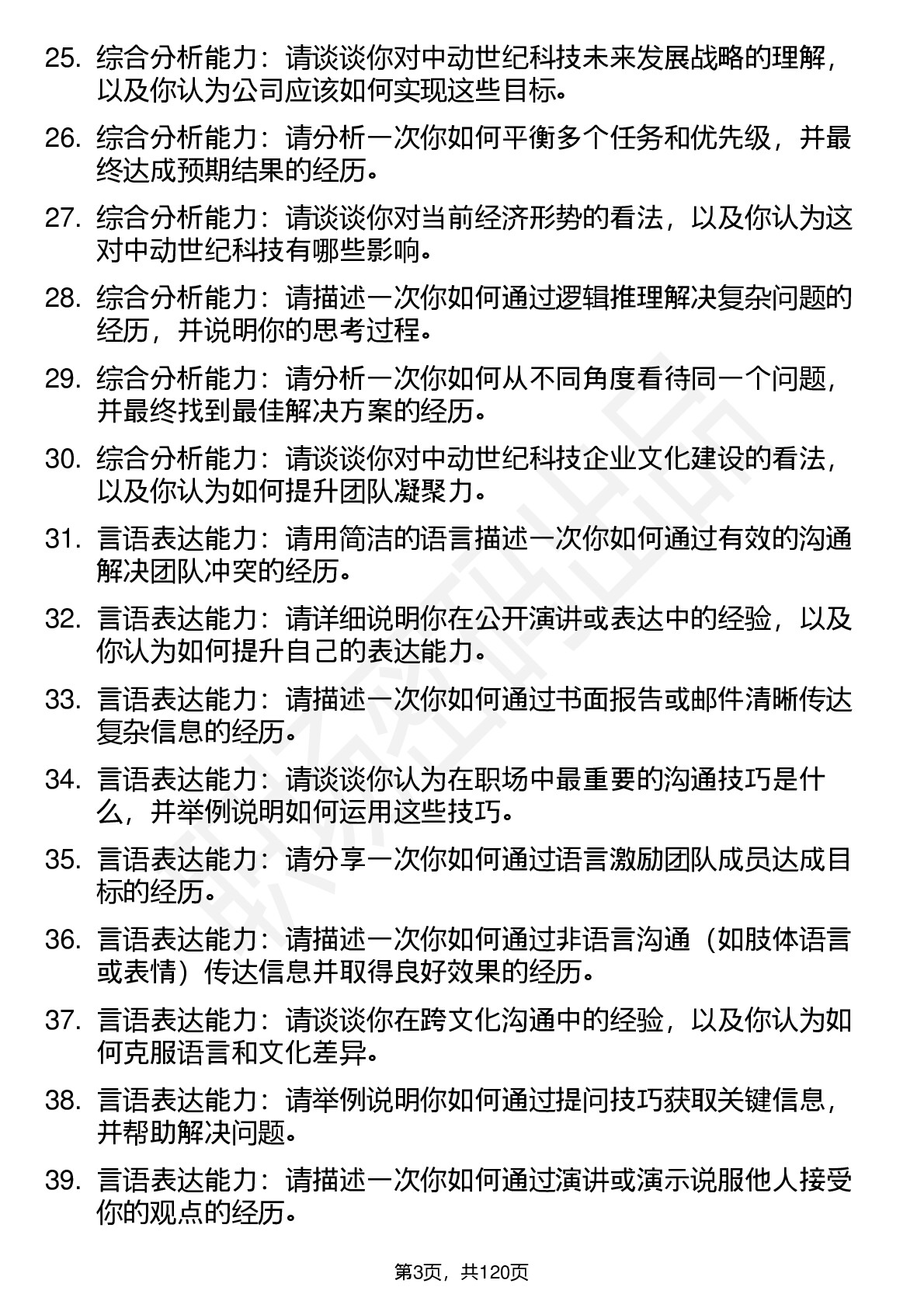 25. 综合分析能力：请谈谈你对中动世纪科技未来发展战略的理解，以及你认为公司应该如何实现这些目标。

26. 综合分析能力：请分析一次你如何平衡多个任务和优先级，并最终达成预期结果的经历。

27. 综合分析能力：请谈谈你对当前经济形势的看法，以及你认为这对中动世纪科技有哪些影响。

28. 综合分析能力：请描述一次你如何通过逻辑推理解决复杂问题的经历，并说明你的思考过程。

29. 综合分析能力：请分析一次你如何从不同角度看待同一个问题，并最终找到最佳解决方案的经历。

30. 综合分析能力：请谈谈你对中动世纪科技企业文化建设的看法，以及你认为如何提升团队凝聚力。

31. 言语表达能力：请用简洁的语言描述一次你如何通过有效的沟通解决团队冲突的经历。

32. 言语表达能力：请详细说明你在公开演讲或表达中的经验，以及你认为如何提升自己的表达能力。

33. 言语表达能力：请描述一次你如何通过书面报告或邮件清晰传达复杂信息的经历。

34. 言语表达能力：请谈谈你认为在职场中最重要的沟通技巧是什么，并举例说明如何运用这些技巧。

35. 言语表达能力：请分享一次你如何通过语言激励团队成员达成目标的经历。

36. 言语表达能力：请描述一次你如何通过非语言沟通（如肢体语言或表情）传达信息并取得良好效果的经历。

37. 言语表达能力：请谈谈你在跨文化沟通中的经验，以及你认为如何克服语言和文化差异。

38. 言语表达能力：请举例说明你如何通过提问技巧获取关键信息，并帮助解决问题。

39. 言语表达能力：请描述一次你如何通过演讲或演示说服他人接受你的观点的经历。

第3页，共120页